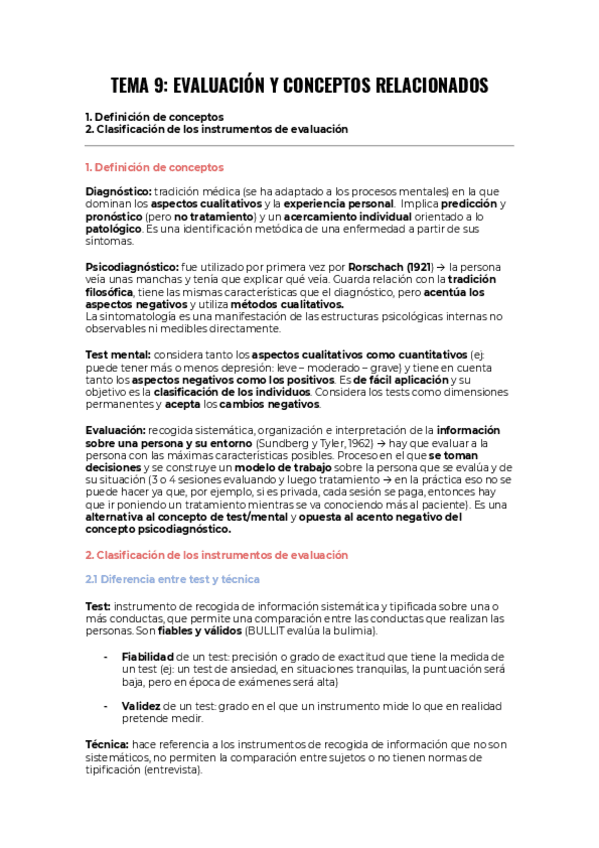 TEMA 9: EVALUACIÓN Y CONCEPTOS RELACIONADOS

1. Definición de conceptos
2. Clasificación de los instrumentos de evaluación

1. Definición de conceptos

Diagnóstico: tradición médica (se ha adaptado a los procesos mentales) en la que dominan los aspectos cualitativos y la experiencia personal. Implica predicción y pronóstico (pero no tratamiento) y un acercamiento individual orientado a lo patológico. Es una identificación metódica de una enfermedad a partir de sus síntomas.

Psicodiagnóstico: fue utilizado por primera vez por Rorschach (1921) → la persona veía unas manchas y tenía que explicar qué veía. Guarda relación con la tradición filosófica, tiene las mismas características que el diagnóstico, pero acentúa los aspectos negativos y utiliza métodos cualitativos.
La sintomatología es una manifestación de las estructuras psicológicas internas no observables ni medibles directamente.

Test mental: considera tanto los aspectos cualitativos como cuantitativos (ej: puede tener más o menos depresión: leve – moderado – grave) y tiene en cuenta tanto los aspectos negativos como los positivos. Es de fácil aplicación y su objetivo es la clasificación de los individuos. Considera los tests como dimensiones permanentes y acepta los cambios negativos.

Evaluación: recogida sistemática, organización e interpretación de la información sobre una persona y su entorno (Sundberg y Tyler, 1962) → hay que evaluar a la persona con las máximas características posibles. Proceso en el que se toman decisiones y se construye un modelo de trabajo sobre la persona que se evalúa y de su situación (3 o 4 sesiones evaluando y luego tratamiento → en la práctica eso no se puede hacer ya que, por ejemplo, si es privada, cada sesión se paga, entonces hay que ir poniendo un tratamiento mientras se va conociendo más al paciente). Es una alternativa al concepto de test/mental y opuesta al acento negativo del concepto psicodiagnóstico.

2. Clasificación de los instrumentos de evaluación

2.1 Diferencia entre test y técnica

Test: instrumento de recogida de información sistemática y tipificada sobre una o más conductas, que permite una comparación entre las conductas que realizan las personas. Son fiables y válidos (BULLIT evalúa la bulimia).

- Fiabilidad de un test: precisión o grado de exactitud que tiene la medida de un test (ej: un test de ansiedad, en situaciones tranquilas, la puntuación será baja, pero en época de exámenes será alta)

- Validez de un test: grado en el que un instrumento mide lo que en realidad pretende medir.

Técnica: hace referencia a los instrumentos de recogida de información que no son sistemáticos, no permiten la comparación entre sujetos o no tienen normas de tipificación (entrevista).